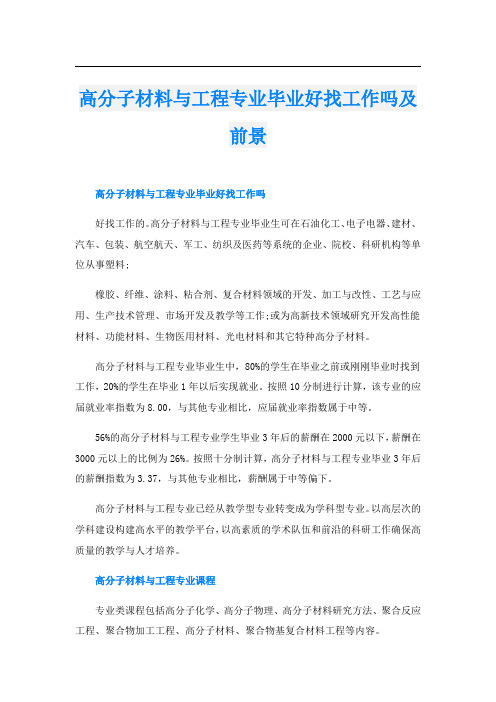 高分子材料与工程专业毕业好找工作吗及前景

高分子材料与工程专业毕业好找工作吗

好找工作的。高分子材料与工程专业毕业生可在石油化工、电子电器、建材、汽车、包装、航空航天、军工、纺织及医药等系统的企业、院校、科研机构等单位从事塑料;

橡胶、纤维、涂料、粘合剂、复合材料领域的开发、加工与改性、工艺与应用、生产技术管理、市场开发及教学等工作;或为高新技术领域研究开发高性能材料、功能材料、生物医用材料、光电材料和其它特种高分子材料。

高分子材料与工程专业毕业生中，80%的学生在毕业之前或刚刚毕业时找到工作，20%的学生在毕业1年以后实现就业。按照10分制进行计算，该专业的应届就业率指数为8.00，与其他专业相比，应届就业率指数属于中等。

56%的高分子材料与工程专业学生毕业3年后的薪酬在2000元以下，薪酬在3000元以上的比例为26%。按照十分制计算，高分子材料与工程专业毕业3年后的薪酬指数为3.37，与其他专业相比，薪酬属于中等偏下。

高分子材料与工程专业已经从教学型专业转变成为学科型专业。以高层次的学科建设构建高水平的教学平台，以高素质的学术队伍和前沿的科研工作确保高质量的教学与人才培养。

高分子材料与工程专业课程

专业类课程包括高分子化学、高分子物理、高分子材料研究方法、聚合反应工程、聚合物加工工程、高分子材料、聚合物基复合材料工程等内容。